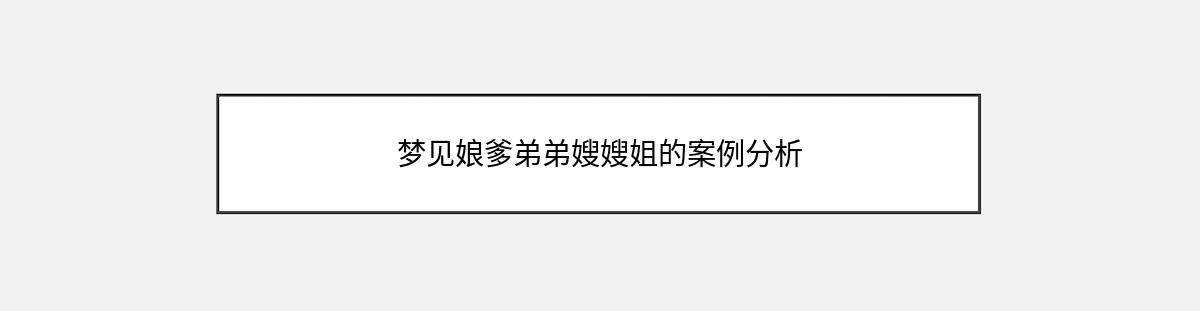 梦见娘爹弟弟嫂嫂姐的案例分析